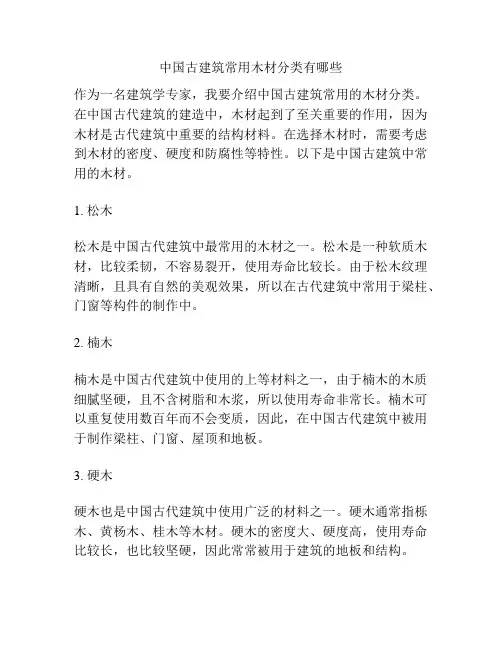 中国古建筑常用木材分类有哪些

作为一名建筑学专家，我要介绍中国古建筑常用的木材分类。在中国古代建筑的建造中，木材起到了至关重要的作用，因为木材是古代建筑中重要的结构材料。在选择木材时，需要考虑到木材的密度、硬度和防腐性等特性。以下是中国古建筑中常用的木材。

1. 松木

松木是中国古代建筑中最常用的木材之一。松木是一种软质木材，比较柔韧，不容易裂开，使用寿命比较长。由于松木纹理清晰，且具有自然的美观效果，所以在古代建筑中常用于梁柱、门窗等构件的制作中。

2. 楠木

楠木是中国古代建筑中使用的上等材料之一，由于楠木的木质细腻坚硬，且不含树脂和木浆，所以使用寿命非常长。楠木可以重复使用数百年而不会变质，因此，在中国古代建筑中被用于制作梁柱、门窗、屋顶和地板。

3. 硬木

硬木也是中国古代建筑中使用广泛的材料之一。硬木通常指栎木、黄杨木、桂木等木材。硬木的密度大、硬度高，使用寿命比较长，也比较坚硬，因此常常被用于建筑的地板和结构。